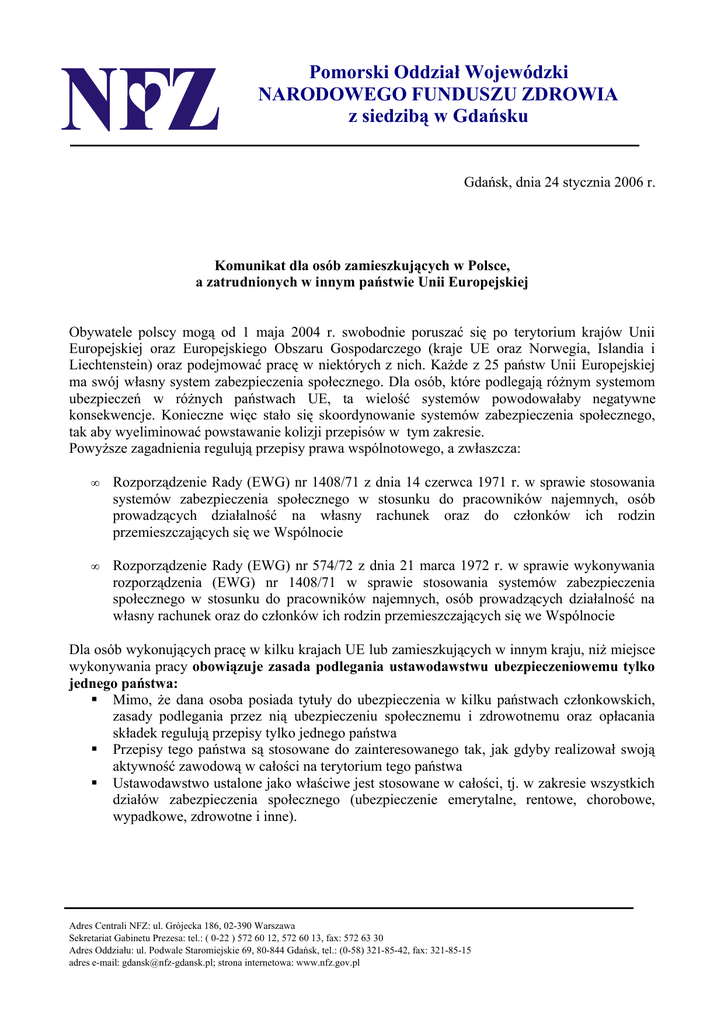 NFZ

Pomorski Oddział Wojewódzki
NARODOWEGO FUNDUSZU ZDROWIA
z siedzibą w Gdańsku

Gdańsk, dnia 24 stycznia 2006 r.

Komunikat dla osób zamieszkujących w Polsce,
a zatrudnionych w innym państwie Unii Europejskiej

Obywatele polscy mogą od 1 maja 2004 r. swobodnie poruszać się po terytorium krajów Unii Europejskiej oraz Europejskiego Obszaru Gospodarczego (kraje UE oraz Norwegia, Islandia i Liechtenstein) oraz podejmować pracę w niektórych z nich. Każde z 25 państw Unii Europejskiej ma swój własny system zabezpieczenia społecznego. Dla osób, które podlegają różnym systemom ubezpieczeń w różnych państwach UE, ta wielość systemów powodowałaby negatywne konsekwencje. Konieczne więc stało się skoordynowanie systemów zabezpieczenia społecznego, tak aby wyeliminować powstawanie kolizji przepisów w tym zakresie.
Powyższe zagadnienia regulują przepisy prawa wspólnotowego, a zwłaszcza:

∞ Rozporządzenie Rady (EWG) nr 1408/71 z dnia 14 czerwca 1971 r. w sprawie stosowania systemów zabezpieczenia społecznego w stosunku do pracowników najemnych, osób prowadzących działalność na własny rachunek oraz do członków ich rodzin przemieszczających się we Wspólnocie

∞ Rozporządzenie Rady (EWG) nr 574/72 z dnia 21 marca 1972 r. w sprawie wykonywania rozporządzenia (EWG) nr 1408/71 w sprawie stosowania systemów zabezpieczenia społecznego w stosunku do pracowników najemnych, osób prowadzących działalność na własny rachunek oraz do członków ich rodzin przemieszczających się we Wspólnocie

Dla osób wykonujących pracę w kilku krajach UE lub zamieszkujących w innym kraju, niż miejsce wykonywania pracy obowiązuje zasada podlegania ustawodawstwu ubezpieczeniowemu tylko jednego państwa:
▪ Mimo, że dana osoba posiada tytuły do ubezpieczenia w kilku państwach członkowskich, zasady podlegania przez nią ubezpieczeniu społecznemu i zdrowotnemu oraz opłacania składek regulują przepisy tylko jednego państwa
▪ Przepisy tego państwa są stosowane do zainteresowanego tak, jak gdyby realizował swoją aktywność zawodową w całości na terytorium tego państwa
▪ Ustawodawstwo ustalone jako właściwe jest stosowane w całości, tj. w zakresie wszystkich działów zabezpieczenia społecznego (ubezpieczenie emerytalne, rentowe, chorobowe, wypadkowe, zdrowotne i inne).

Adres Centrali NFZ: ul. Grójecka 186, 02-390 Warszawa
Sekretariat Gabinetu Prezesa: tel.: ( 0-22 ) 572 60 12, 572 60 13, fax: 572 63 30
Adres Oddziału: ul. Podwale Staromiejskie 69, 80-844 Gdańsk, tel.: (0-58) 321-85-42, fax: 321-85-15
adres e-mail: gdansk@nfz-gdansk.pl; strona internetowa: www.nfz.gov.pl